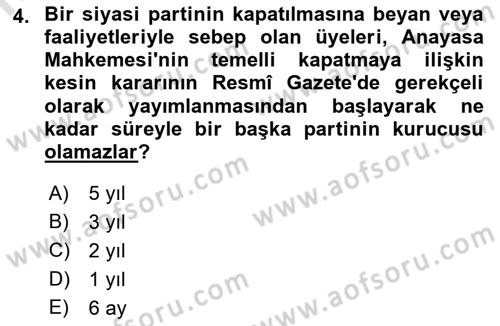 4. Bir siyasi partinin kapatılmasına beyan veya faaliyetleriyle sebep olan üyeleri, Anayasa Mahkemesi'nin temelli kapatmaya ilişkin kesin kararının Resmî Gazete'de gerekçeli olarak yayımlanmasından başlayarak ne kadar süreyle bir başka partinin kurucusu olamazlar?

A) 5 yıl
B) 3 yıl
C) 2 yıl
D) 1 yıl
E) 6 ay

www.aofsoru.com
www.aofsoru.com
www.aofsoru.com
www.aofsoru.com
www.aofsoru.com
www.aofsoru.com